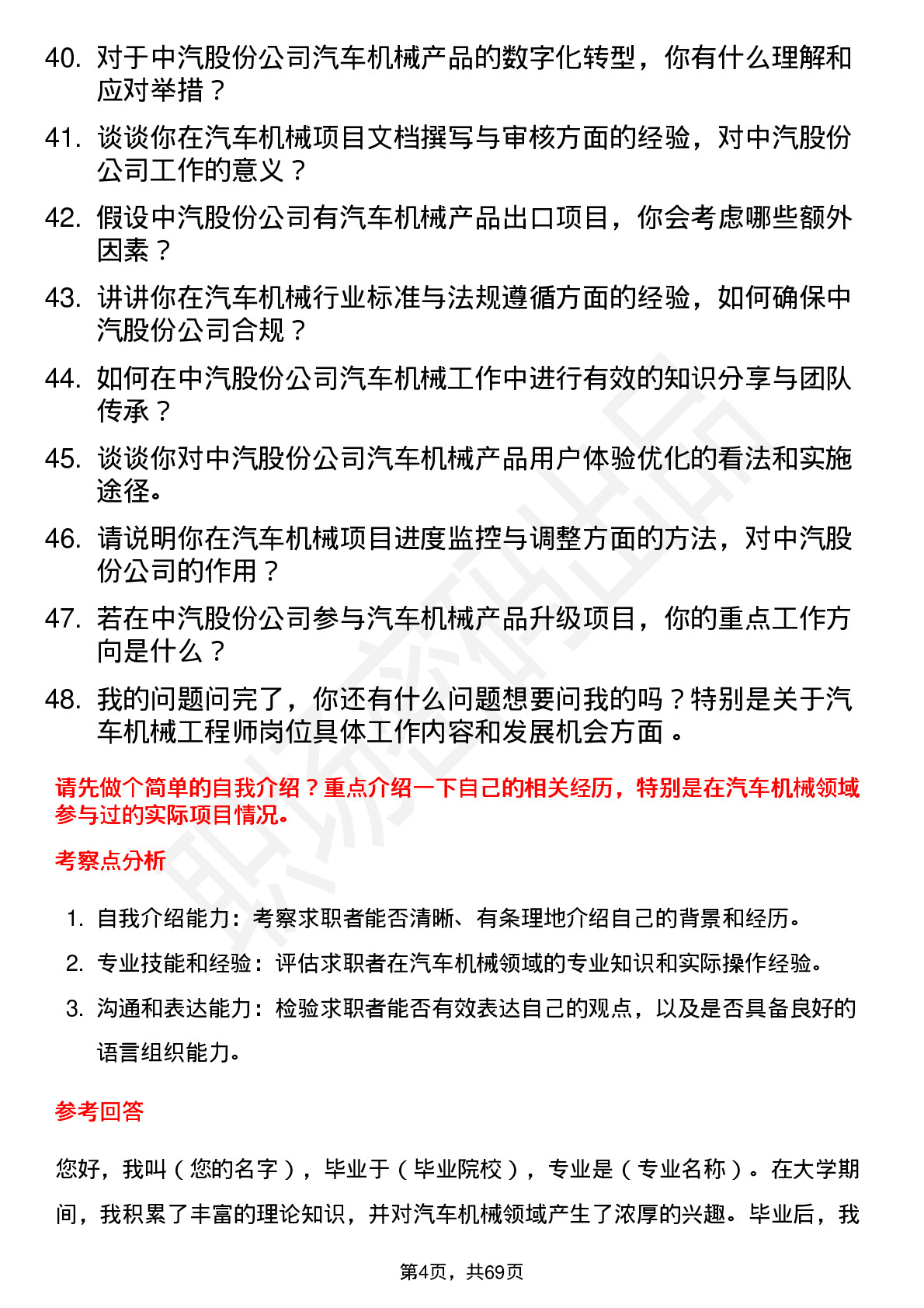 40. 对于中汽股份公司汽车机械产品的数字化转型，你有什么理解和应对举措？

41. 谈谈你在汽车机械项目文档撰写与审核方面的经验，对中汽股份公司工作的意义？

42. 假设中汽股份公司有汽车机械产品出口项目，你会考虑哪些额外因素？

43. 讲讲你在汽车机械行业标准与法规遵循方面的经验，如何确保中汽股份公司合规？

44. 如何在中汽股份公司汽车机械工作中进行有效的知识分享与团队传承？

45. 谈谈你对中汽股份公司汽车机械产品用户体验优化的看法和实施途径。

46. 请说明你在汽车机械项目进度监控与调整方面的方法，对中汽股份公司的作用？

47. 若在中汽股份公司参与汽车机械产品升级项目，你的重点工作方向是什么？

48. 我的问题问完了，你还有什么问题想要问我的吗？特别是关于汽车机械工程师岗位具体工作内容和发展机会方面。

请先做个简单的自我介绍？重点介绍一下自己的相关经历，特别是在汽车机械领域参与过的实际项目情况。

考察点分析

1. 自我介绍能力：考察求职者能否清晰、有条理地介绍自己的背景和经历。

2. 专业技能和经验：评估求职者在汽车机械领域的专业知识和实际操作经验。

3. 沟通和表达能力：检验求职者能否有效表达自己的观点，以及是否具备良好的语言组织能力。

参考回答

您好，我叫（您的名字），毕业于（毕业院校），专业是（专业名称）。在大学期间，我积累了丰富的理论知识，并对汽车机械领域产生了浓厚的兴趣。毕业后，我

第4页，共69页